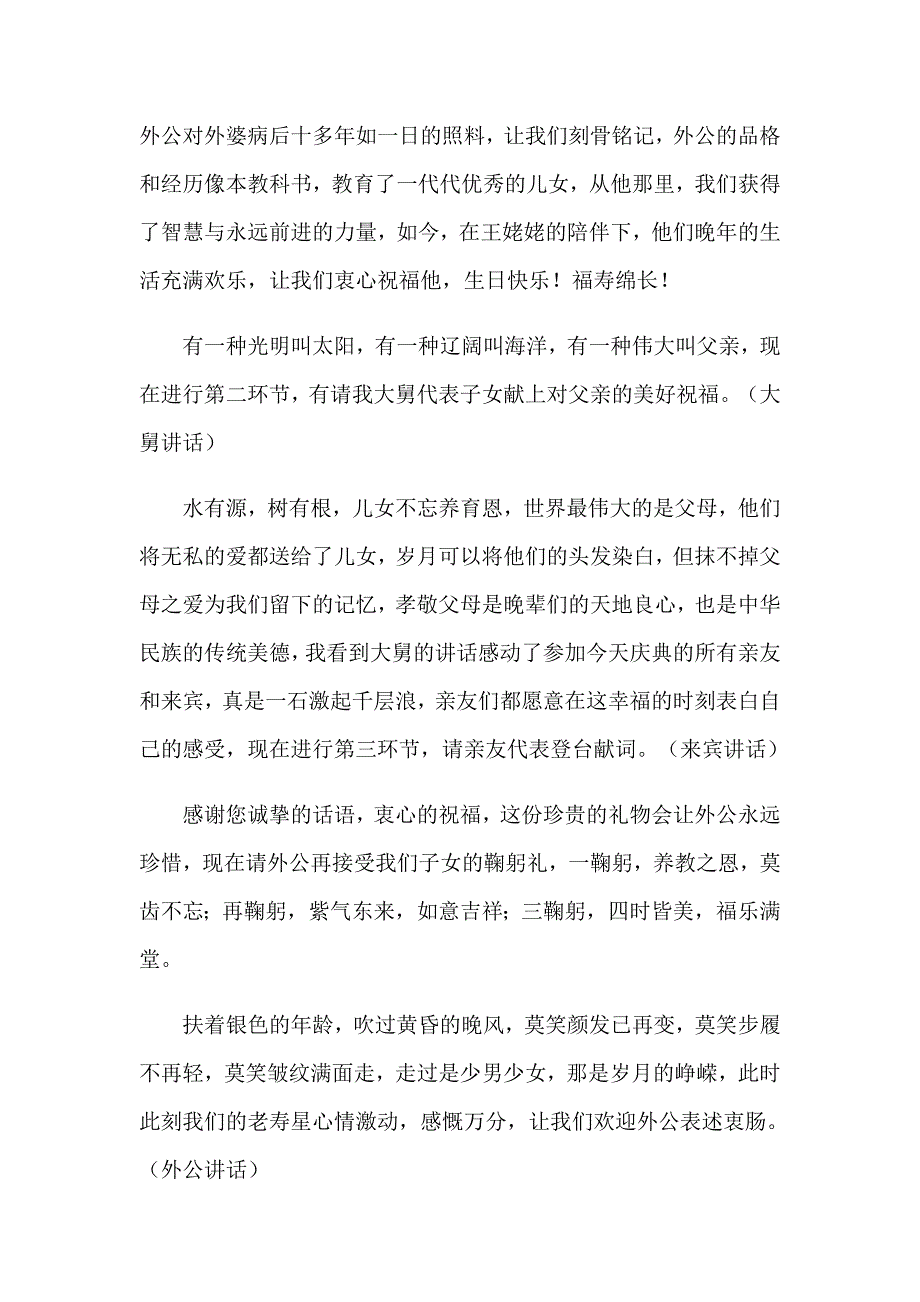 外公对外婆病后十多年如一日的照料，让我们刻骨铭记，外公的品格和经历像本教科书，教育了一代代优秀的儿女，从他那里，我们获得了智慧与永远前进的力量，如今，在王姥姥的陪伴下，他们晚年的生活充满欢乐，让我们衷心祝福他，生日快乐！福寿绵长！

有一种光明叫太阳，有一种辽阔叫海洋，有一种伟大叫父亲，现在进行第二环节，有请我大舅代表子女献上对父亲的美好祝福。（大舅讲话）

水有源，树有根，儿女不忘养育恩，世界最伟大的是父母，他们将无私的爱都送给了儿女，岁月可以将他们的头发染白，但抹不掉父母之爱为我们留下的记忆，孝敬父母是晚辈们的天地良心，也是中华民族的传统美德，我看到大舅的讲话感动了参加今天庆典的所有亲友和来宾，真是一石激起千层浪，亲友们都愿意在这幸福的时刻表白自己的感受，现在进行第三环节，请亲友代表登台献词。（来宾讲话）

感谢您诚挚的话语，衷心的祝福，这份珍贵的礼物会让外公永远珍惜，现在请外公再接受我们子女的鞠躬礼，一鞠躬，养教之恩，莫齿不忘；再鞠躬，紫气东来，如意吉祥；三鞠躬，四时皆美，福乐满堂。

扶着银色的年龄，吹过黄昏的晚风，莫笑颜发已再变，莫笑步履不再轻，莫笑皱纹满面走，走过是少男少女，那是岁月的峥嵘，此时此刻我们的老寿星心情激动，感慨万分，让我们欢迎外公表述衷肠。（外公讲话）